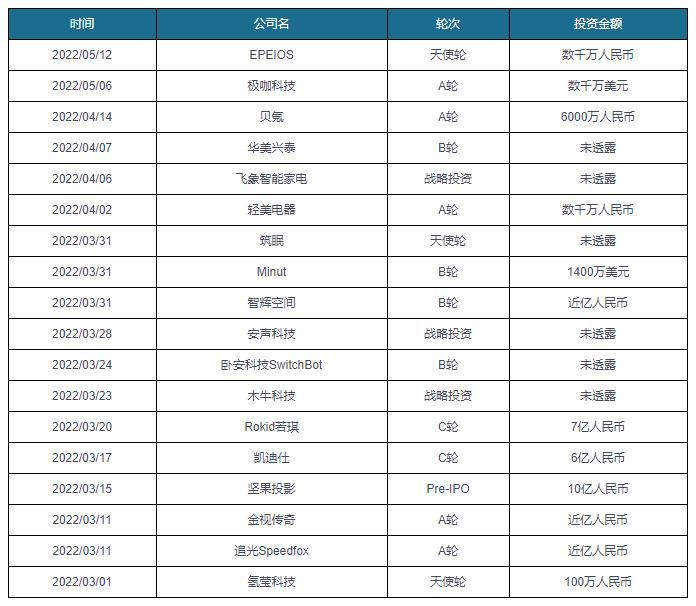 | 时间 | 公司名 | 轮次 | 投资金额 |
|---|---|---|---|
| 2022/05/12 | EPEIOS | 天使轮 | 数千万人民币 |
| 2022/05/06 | 极咖科技 | A轮 | 数千万美元 |
| 2022/04/14 | 贝氪 | A轮 | 6000万人民币 |
| 2022/04/07 | 华美兴泰 | B轮 | 未透露 |
| 2022/04/06 | 飞象智能家电 | 战略投资 | 未透露 |
| 2022/04/02 | 轻美电器 | A轮 | 数千万人民币 |
| 2022/03/31 | 筑眠 | 天使轮 | 未透露 |
| 2022/03/31 | Minut | B轮 | 1400万美元 |
| 2022/03/31 | 智辉空间 | B轮 | 近亿人民币 |
| 2022/03/28 | 安声科技 | 战略投资 | 未透露 |
| 2022/03/24 | 卧安科技SwitchBot | B轮 | 未透露 |
| 2022/03/23 | 木牛科技 | 战略投资 | 未透露 |
| 2022/03/20 | Rokid若琪 | C轮 | 7亿人民币 |
| 2022/03/17 | 凯迪仕 | C轮 | 6亿人民币 |
| 2022/03/15 | 坚果投影 | Pre-IPO | 10亿人民币 |
| 2022/03/11 | 金视传奇 | A轮 | 近亿人民币 |
| 2022/03/11 | 追光Speedfox | A轮 | 近亿人民币 |
| 2022/03/01 | 氢莹科技 | 天使轮 | 100万人民币 |